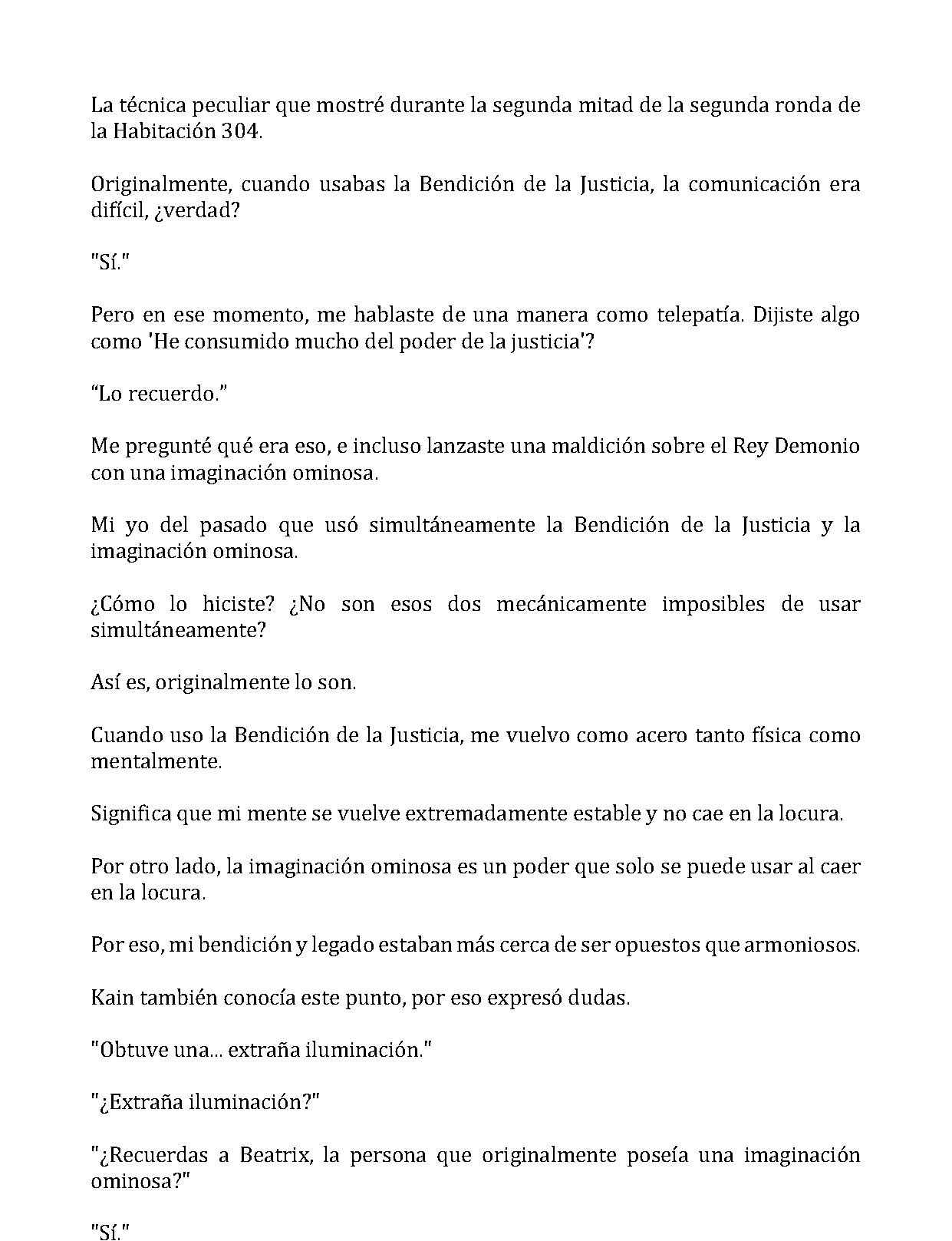 La técnica peculiar que mostré durante la segunda mitad de la segunda ronda de la Habitación 304.

Originalmente, cuando usabas la Bendición de la Justicia, la comunicación era difícil, ¿verdad?

"Sí."

Pero en ese momento, me hablaste de una manera como telepatía. Dijiste algo como 'He consumido mucho del poder de la justicia'?

"Lo recuerdo."

Me pregunté qué era eso, e incluso lanzaste una maldición sobre el Rey Demonio con una imaginación ominosa.

Mi yo del pasado que usó simultáneamente la Bendición de la Justicia y la imaginación ominosa.

¿Cómo lo hiciste? ¿No son esos dos mecánicamente imposibles de usar simultáneamente?

Así es, originalmente lo son.

Cuando uso la Bendición de la Justicia, me vuelvo como acero tanto física como mentalmente.

Significa que mi mente se vuelve extremadamente estable y no cae en la locura.

Por otro lado, la imaginación ominosa es un poder que solo se puede usar al caer en la locura.

Por eso, mi bendición y legado estaban más cerca de ser opuestos que armoniosos.

Kain también conocía este punto, por eso expresó dudas.

"Obtuve una... extraña iluminación."

"¿Extraña iluminación?"

"¿Recuerdas a Beatrix, la persona que originalmente poseía una imaginación ominosa?"

"Sí."